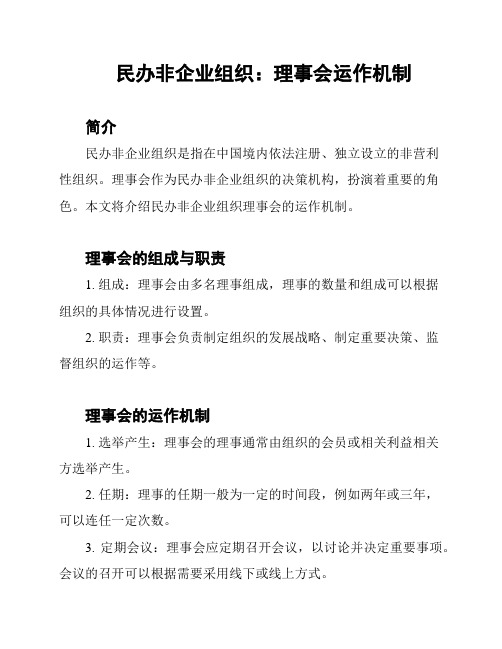 民办非企业组织：理事会运作机制

简介

民办非企业组织是指在中国境内依法注册、独立设立的非营利性组织。理事会作为民办非企业组织的决策机构，扮演着重要的角色。本文将介绍民办非企业组织理事会的运作机制。

理事会的组成与职责

1. 组成：理事会由多名理事组成，理事的数量和组成可以根据组织的具体情况进行设置。

2. 职责：理事会负责制定组织的发展战略、制定重要决策、监督组织的运作等。

理事会的运作机制

1. 选举产生：理事会的理事通常由组织的会员或相关利益相关方选举产生。

2. 任期：理事的任期一般为一定的时间段，例如两年或三年，可以连任一定次数。

3. 定期会议：理事会应定期召开会议，以讨论并决定重要事项。会议的召开可以根据需要采用线下或线上方式。